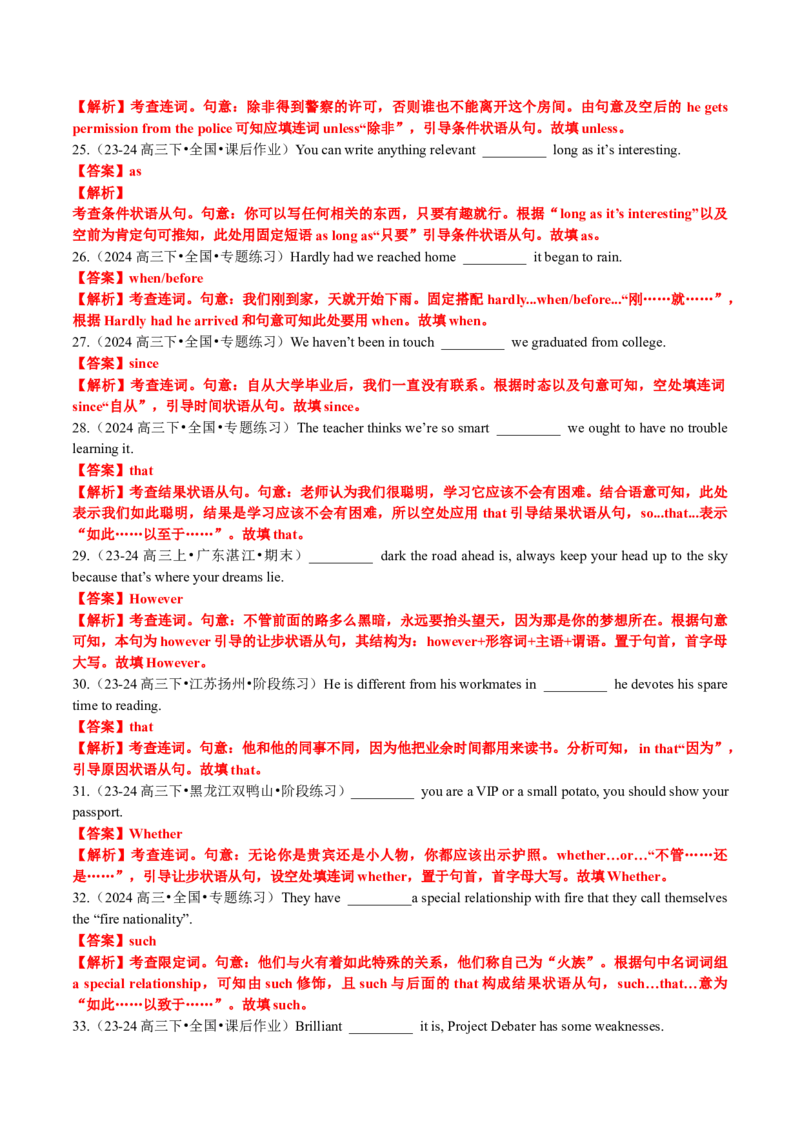 【解析】考查连词。句意：除非得到警察的许可，否则谁也不能离开这个房间。由句意及空后的 he gets permission from the police 可知应填连词 unless“除非”，引导条件状语从句。故填 unless。

25.（23-24 高三下•全国•课后作业）You can write anything relevant _________ long as it’s interesting.

【答案】as

【解析】

考查条件状语从句。句意：你可以写任何相关的东西，只要有趣就行。根据“long as it’s interesting”以及空前为肯定句可推知，此处用固定短语 as long as“只要”引导条件状语从句。故填 as。

26.（2024 高三下•全国•专题练习）Hardly had we reached home _________ it began to rain.

【答案】when/before

【解析】考查连词。句意：我们刚到家，天就开始下雨。固定搭配 hardly...when/before...“刚……就……”，根据 Hardly had he arrived 和句意可知此处要用 when。故填 when。

27.（2024 高三下•全国•专题练习）We haven’t been in touch _________ we graduated from college.

【答案】since

【解析】考查连词。句意：自从大学毕业后，我们一直没有联系。根据时态以及句意可知，空处填连词 since“自从”，引导时间状语从句。故填 since。

28.（2024 高三下•全国•专题练习）The teacher thinks we’re so smart _________ we ought to have no trouble learning it.

【答案】that

【解析】考查结果状语从句。句意：老师认为我们很聪明，学习它应该不会有困难。结合语意可知，此处表示我们如此聪明，结果是学习应该不会有困难，所以空处应用 that 引导结果状语从句，so...that...表示“如此……以至于……”。故填 that。

29.（23-24 高三上•广东湛江•期末）_________ dark the road ahead is, always keep your head up to the sky because that’s where your dreams lie.

【答案】However

【解析】考查连词。句意：不管前面的路多么黑暗，永远要抬头望天，因为那是你的梦想所在。根据句意可知，本句为 however 引导的让步状语从句，其结构为：however+形容词+主语+谓语。置于句首，首字母大写。故填 However。

30.（23-24 高三下•江苏扬州•阶段练习）He is different from his workmates in _________ he devotes his spare time to reading.

【答案】that

【解析】考查连词。句意：他和他的同事不同，因为他把业余时间都用来读书。分析可知，in that“因为”，引导原因状语从句。故填 that。

31.（23-24 高三下•黑龙江双鸭山•阶段练习）_________ you are a VIP or a small potato, you should show your passport.

【答案】Whether

【解析】考查连词。句意：无论你是贵宾还是小人物，你都应该出示护照。whether…or…“不管……还是……”，引导让步状语从句，设空处填连词 whether，置于句首，首字母大写。故填 Whether。

32.（2024 高三•全国•专题练习）They have _________a special relationship with fire that they call themselves the “fire nationality”.

【答案】such

【解析】考查限定词。句意：他们与火有着如此特殊的关系，他们称自己为“火族”。根据句中名词词组 a special relationship，可知由 such 修饰，且 such 与后面的 that 构成结果状语从句，such…that…意为“如此……以致于……”。故填 such。

33.（23-24 高三下•全国•课后作业）Brilliant _________ it is, Project Debater has some weaknesses.